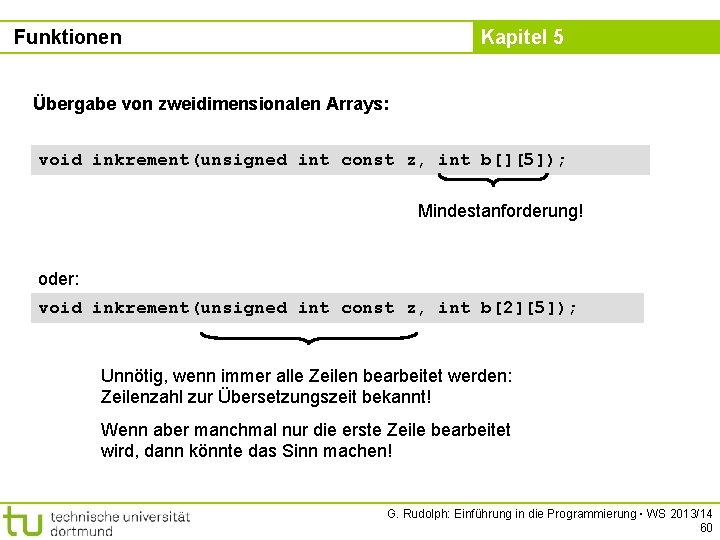 Funktionen

Kapitel 5

Übergabe von zweidimensionalen Arrays:

void inkrement(unsigned int const z, int b[][5]);

Mindestanforderung!

oder:

void inkrement(unsigned int const z, int b[2][5]);

Unnötig, wenn immer alle Zeilen bearbeitet werden: Zeilenzahl zur Übersetzungszeit bekannt!

Wenn aber manchmal nur die erste Zeile bearbeitet wird, dann könnte das Sinn machen!

tu technische universität dortmund

G. Rudolph: Einführung in die Programmierung ▪ WS 2013/14
60